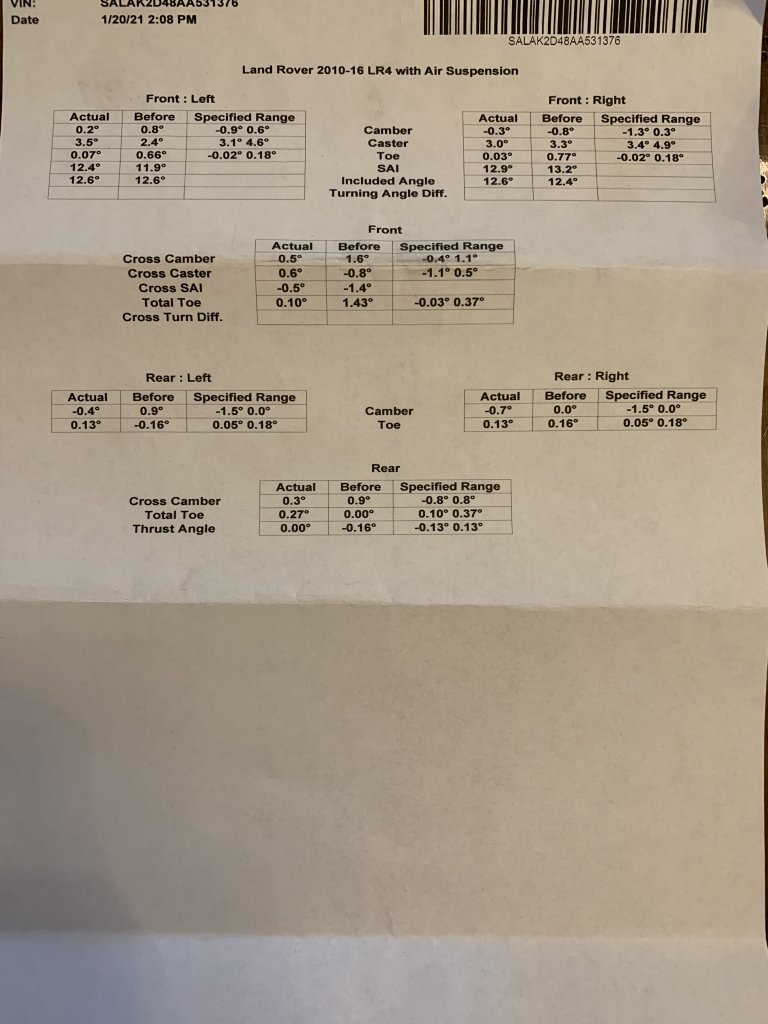 VIN: SALAK2D48AA531376
Date 1/20/21 2:08 PM

SALAK2D48AA531376

Land Rover 2010-16 LR4 with Air Suspension

Front : Left

| Actual | Before | Specified Range |
|---|---|---|
| 0.2° | 0.8° | -0.9° 0.6° |
| 3.5° | 2.4° | 3.1° 4.6° |
| 0.07° | 0.66° | -0.02° 0.18° |
| 12.4° | 11.9° | |
| 12.6° | 12.6° | |
| | | |

Camber
Caster
Toe
SAI
Included Angle
Turning Angle Diff.

Front : Right

| Actual | Before | Specified Range |
|---|---|---|
| -0.3° | -0.8° | -1.3° 0.3° |
| 3.0° | 3.3° | 3.4° 4.9° |
| 0.03° | 0.77° | -0.02° 0.18° |
| 12.9° | 13.2° | |
| 12.6° | 12.4° | |
| | | |

Front

| | Actual | Before | Specified Range |
|---|---|---|---|
| Cross Camber | 0.5° | 1.6° | -0.4° 1.1° |
| Cross Caster | 0.6° | -0.8° | -1.1° 0.5° |
| Cross SAI | -0.5° | -1.4° | |
| Total Toe | 0.10° | 1.43° | -0.03° 0.37° |
| Cross Turn Diff. | | | |

Rear : Left

| Actual | Before | Specified Range |
|---|---|---|
| -0.4° | 0.9° | -1.5° 0.0° |
| 0.13° | -0.16° | 0.05° 0.18° |

Camber
Toe

Rear : Right

| Actual | Before | Specified Range |
|---|---|---|
| -0.7° | 0.0° | -1.5° 0.0° |
| 0.13° | 0.16° | 0.05° 0.18° |

Rear

| | Actual | Before | Specified Range |
|---|---|---|---|
| Cross Camber | 0.3° | 0.9° | -0.8° 0.8° |
| Total Toe | 0.27° | 0.00° | 0.10° 0.37° |
| Thrust Angle | 0.00° | -0.16° | -0.13° 0.13° |